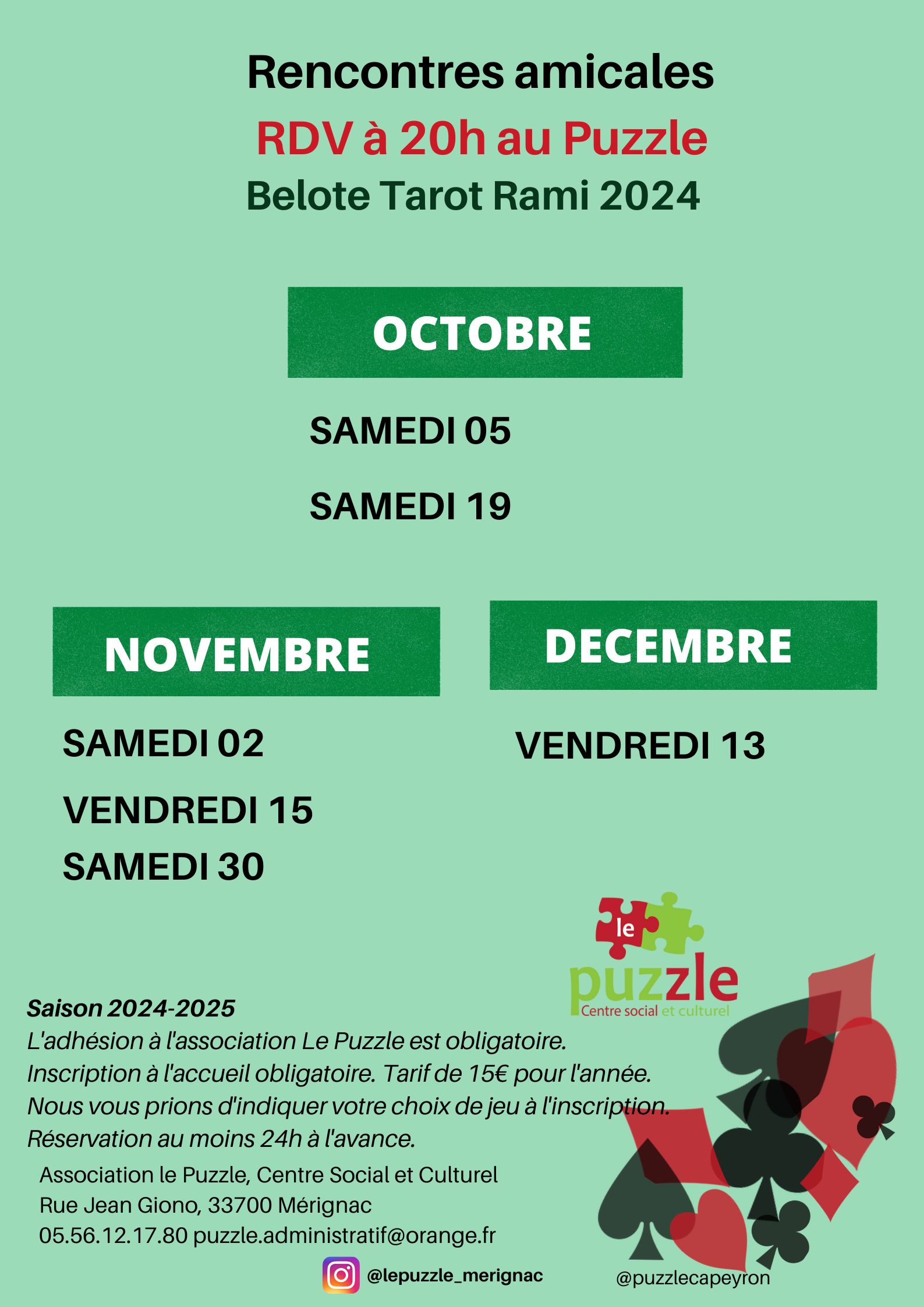 Rencontres amicales

RDV à 20h au Puzzle

Belote Tarot Rami 2024

OCTOBRE

SAMEDI 05

SAMEDI 19

NOVEMBRE

SAMEDI 02

VENDREDI 15

SAMEDI 30

DECEMBRE

VENDREDI 13

le
puzzle
Centre social et culturel

Saison 2024-2025
L'adhésion à l'association Le Puzzle est obligatoire.
Inscription à l'accueil obligatoire. Tarif de 15€ pour l'année.
Nous vous prions d'indiquer votre choix de jeu à l'inscription.
Réservation au moins 24h à l'avance.

Association le Puzzle, Centre Social et Culturel
Rue Jean Giono, 33700 Mérignac
05.56.12.17.80 puzzle.administratif@orange.fr

@lepuzzle_merignac

@puzzlecapeyron